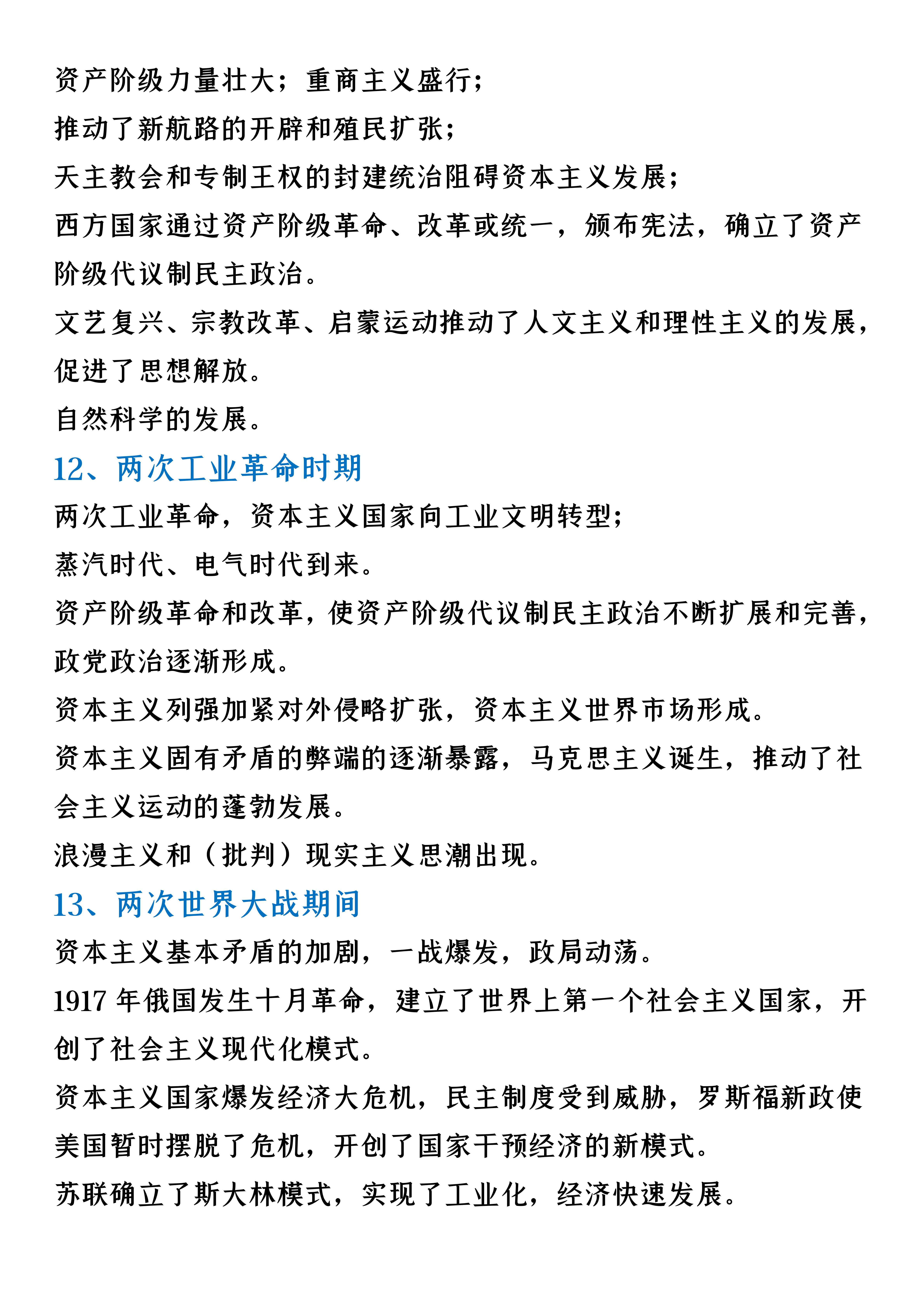 资产阶级力量壮大；重商主义盛行；
推动了新航路的开辟和殖民扩张；
天主教会和专制王权的封建统治阻碍资本主义发展；
西方国家通过资产阶级革命、改革或统一，颁布宪法，确立了资产阶级代议制民主政治。
文艺复兴、宗教改革、启蒙运动推动了人文主义和理性主义的发展，促进了思想解放。
自然科学的发展。
12、两次工业革命时期
两次工业革命，资本主义国家向工业文明转型；
蒸汽时代、电气时代到来。
资产阶级革命和改革，使资产阶级代议制民主政治不断扩展和完善，政党政治逐渐形成。
资本主义列强加紧对外侵略扩张，资本主义世界市场形成。
资本主义固有矛盾的弊端的逐渐暴露，马克思主义诞生，推动了社会主义运动的蓬勃发展。
浪漫主义和（批判）现实主义思潮出现。
13、两次世界大战期间
资本主义基本矛盾的加剧，一战爆发，政局动荡。
1917 年俄国发生十月革命，建立了世界上第一个社会主义国家，开创了社会主义现代化模式。
资本主义国家爆发经济大危机，民主制度受到威胁，罗斯福新政使美国暂时摆脱了危机，开创了国家干预经济的新模式。
苏联确立了斯大林模式，实现了工业化，经济快速发展。